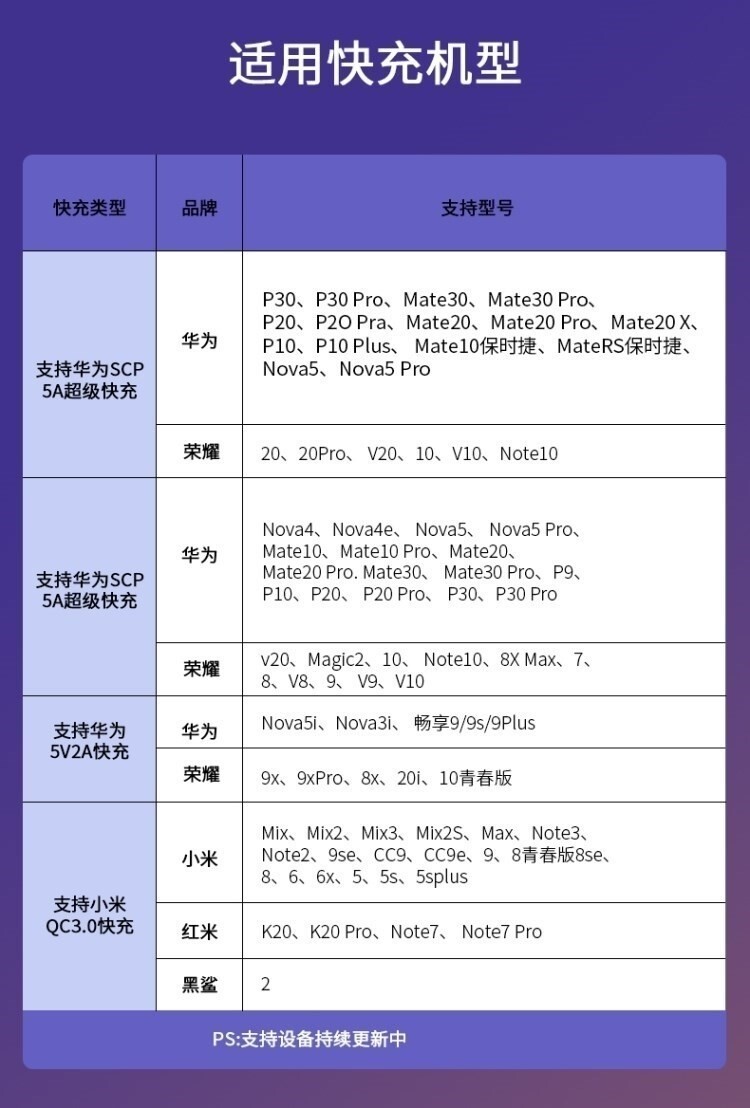 适用快充机型

| 快充类型 | 品牌 | 支持型号 |
|---|---|---|
| 支持华为SCP 5A超级快充 | 华为 | P30、P30 Pro、Mate30、Mate30 Pro、P20、P2O Pra、Mate20、Mate20 Pro、Mate20 X、P10、P10 Plus、 Mate10保时捷、MateRS保时捷、Nova5、Nova5 Pro |
| | 荣耀 | 20、20Pro、 V20、10、V10、Note10 |
| 支持华为SCP 5A超级快充 | 华为 | Nova4、Nova4e、 Nova5、 Nova5 Pro、Mate10、Mate10 Pro、Mate20、Mate20 Pro. Mate30、 Mate30 Pro、P9、P10、P20、 P20 Pro、 P30、P30 Pro |
| | 荣耀 | v20、Magic2、10、 Note10、8X Max、7、8、V8、9、 V9、V10 |
| 支持华为 5V2A快充 | 华为 | Nova5i、Nova3i、 畅享9/9s/9Plus |
| | 荣耀 | 9x、9xPro、8x、20i、10青春版 |
| 支持小米 QC3.0快充 | 小米 | Mix、Mix2、Mix3、Mix2S、Max、Note3、Note2、9se、CC9、CC9e、9、8青春版8se、8、6、6x、5、5s、5splus |
| | 红米 | K20、K20 Pro、Note7、 Note7 Pro |
| | 黑鲨 | 2 |

PS:支持设备持续更新中